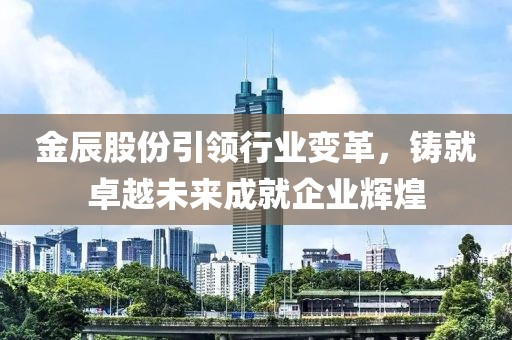 金辰股份引领行业变革，铸就卓越未来成就企业辉煌